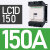 LC1D
150

150A